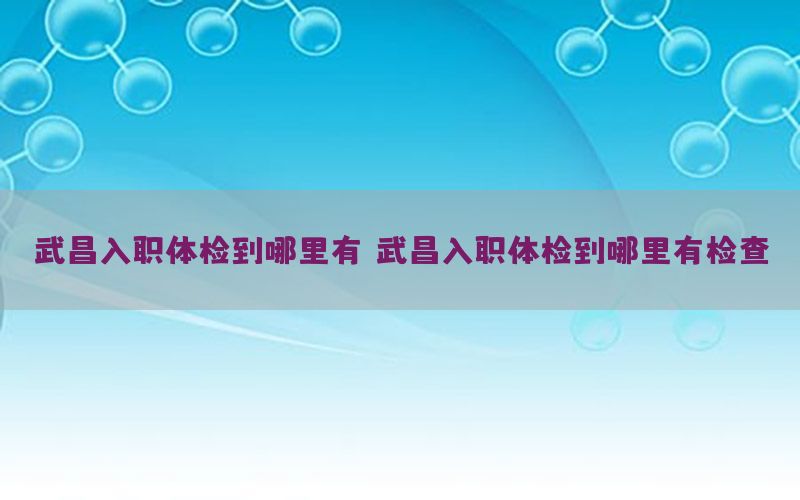 武昌入职体检到哪里有 武昌入职体检到哪里有检查